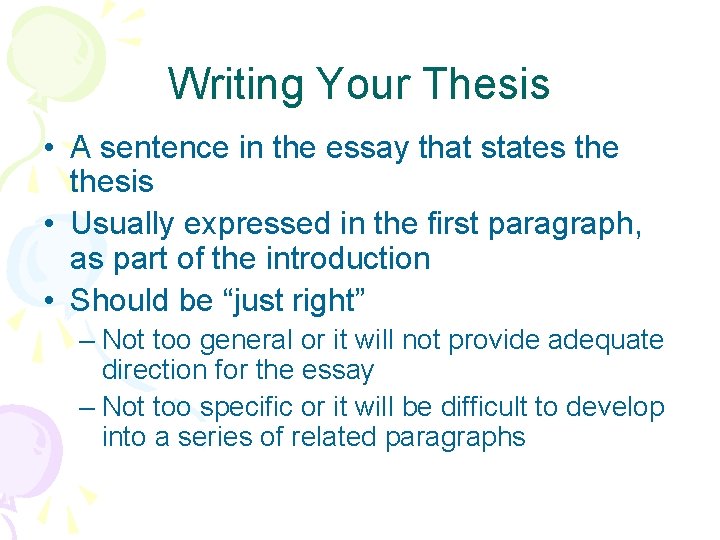 Writing Your Thesis

• A sentence in the essay that states the thesis
• Usually expressed in the first paragraph, as part of the introduction
• Should be “just right”
– Not too general or it will not provide adequate direction for the essay
– Not too specific or it will be difficult to develop into a series of related paragraphs